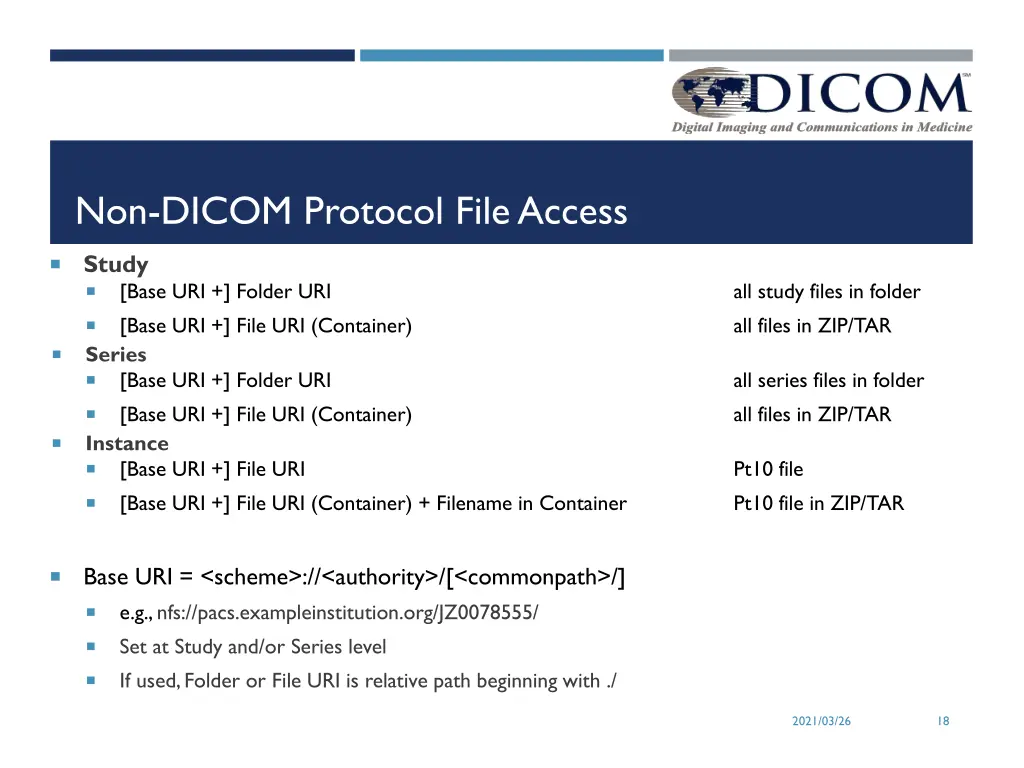 DICOM
Digital Imaging and Communications in Medicine

Non-DICOM Protocol File Access

Study
[Base URI +] Folder URI all study files in folder
[Base URI +] File URI (Container) all files in ZIP/TAR
Series
[Base URI +] Folder URI all series files in folder
[Base URI +] File URI (Container) all files in ZIP/TAR
Instance
[Base URI +] File URI Pt10 file
[Base URI +] File URI (Container) + Filename in Container Pt10 file in ZIP/TAR

Base URI = <scheme>://<authority>/[<commonpath>/]
e.g., nfs://pacs.exampleinstitution.org/JZ0078555/
Set at Study and/or Series level
If used, Folder or File URI is relative path beginning with ./

2021/03/26 18